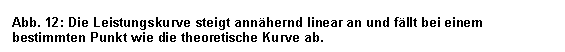 Abb. 12: Die Leistungskurve steigt annähernd linear an und fällt bei einem bestimmten Punkt wie die theoretische Kurve ab.